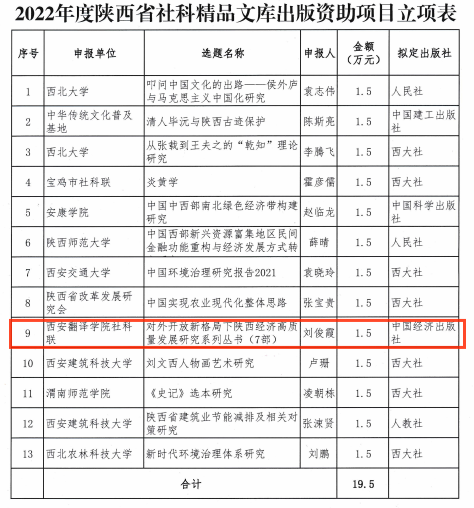 2022年度陕西省社科精品文库出版资助项目立项表

| 序号 | 申报单位 | 选题名称 | 申报人 | 金额（万元） | 拟定出版社 |
|---|---|---|---|---|---|
| 1 | 西北大学 | 叩问中国文化的出路——侯外庐与马克思主义中国化研究 | 袁志伟 | 1.5 | 人民社 |
| 2 | 中华传统文化普及基地 | 清人毕沅与陕西古迹保护 | 陈斯亮 | 1.5 | 中国建工出版社 |
| 3 | 西北大学 | 从张载到王夫之的“乾知”理论研究 | 李腾飞 | 1.5 | 西大社 |
| 4 | 宝鸡市社科联 | 炎黄学 | 霍彦儒 | 1.5 | 西大社 |
| 5 | 安康学院 | 中国中西部南北绿色经济带构建研究 | 赵临龙 | 1.5 | 中国科学出版社 |
| 6 | 陕西师范大学 | 中国西部新兴资源富集地区民间金融功能重构与经济发展方式转 | 薛晴 | 1.5 | 人民社 |
| 7 | 西安交通大学 | 中国环境治理研究报告2021 | 袁晓玲 | 1.5 | 西大社 |
| 8 | 陕西省改革发展研究会 | 中国实现农业现代化整体思路 | 张宝贵 | 1.5 | 西大社 |
| 9 | 西安翻译学院社科联 | 对外开放新格局下陕西经济高质量发展研究系列丛书（7部） | 刘俊霞 | 1.5 | 中国经济出版社 |
| 10 | 西安建筑科技大学 | 刘文西人物画艺术研究 | 卢珊 | 1.5 | 西大社 |
| 11 | 渭南师范学院 | 《史记》选本研究 | 凌朝栋 | 1.5 | 西大社 |
| 12 | 西安建筑科技大学 | 陕西省建筑业节能减排及相关对策研究 | 张涑贤 | 1.5 | 人教社 |
| 13 | 西北农林科技大学 | 新时代环境治理体系研究 | 刘鹏 | 1.5 | 西大社 |
|  | 合计 |  |  | 19.5 |  |